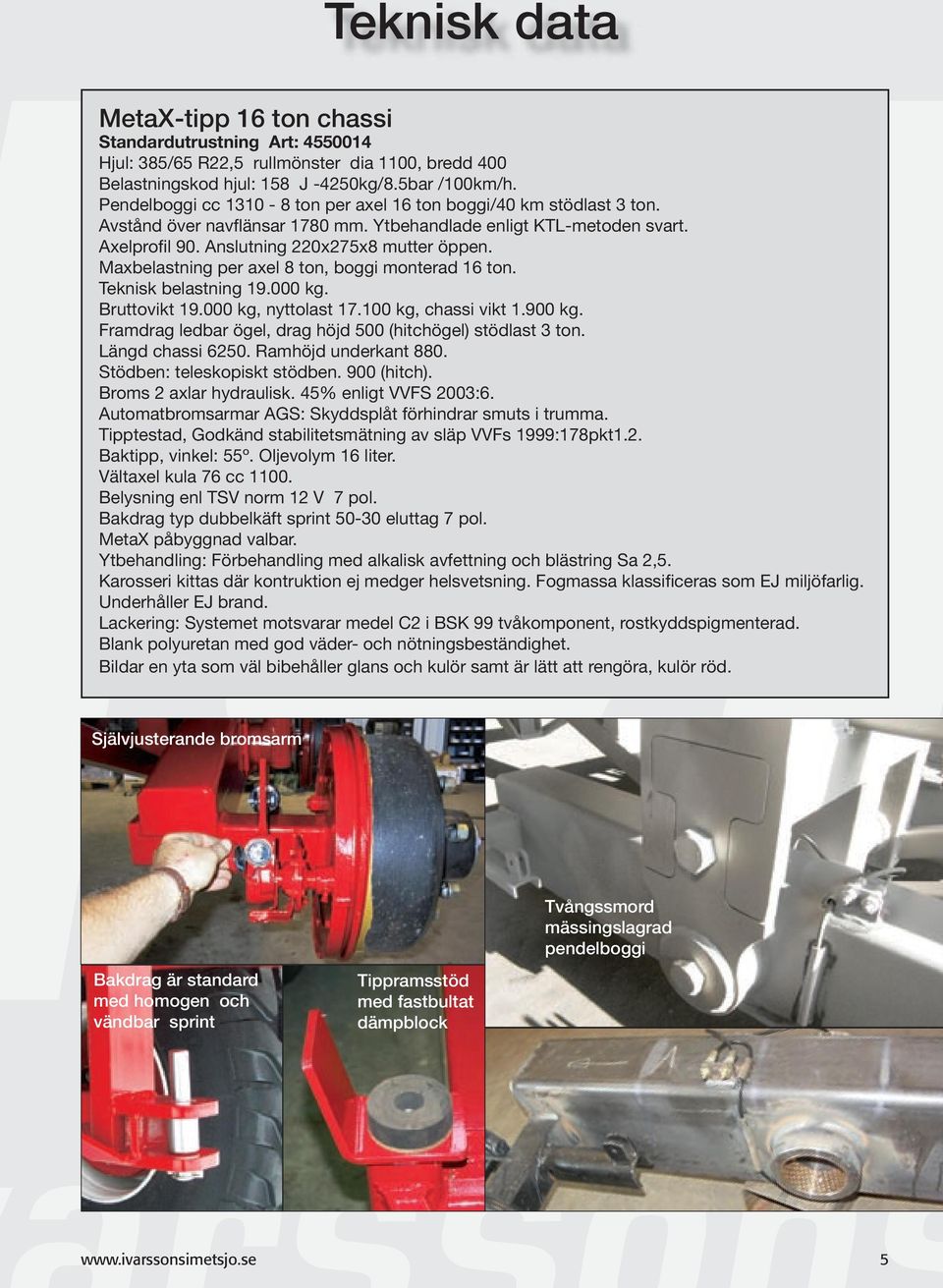 Teknisk data

MetaX-tipp 16 ton chassi
Standardutrustning Art: 4550014
Hjul: 385/65 R22,5 rullmönster dia 1100, bredd 400
Belastningskod hjul: 158 J -4250kg/8.5bar /100km/h.
Pendelboggi cc 1310 - 8 ton per axel 16 ton boggi/40 km stödlast 3 ton.
Avstånd över navflänsar 1780 mm. Ytbehandlade enligt KTL-metoden svart.
Axelprofil 90. Anslutning 220x275x8 mutter öppen.
Maxbelastning per axel 8 ton, boggi monterad 16 ton.
Teknisk belastning 19.000 kg.
Bruttovikt 19.000 kg, nyttolast 17.100 kg, chassi vikt 1.900 kg.
Framdrag ledbar ögel, drag höjd 500 (hitchögel) stödlast 3 ton.
Längd chassi 6250. Ramhöjd underkant 880.
Stödben: teleskopiskt stödben. 900 (hitch).
Broms 2 axlar hydraulisk. 45% enligt VVFS 2003:6.
Automatbromsarmar AGS: Skyddsplåt förhindrar smuts i trumma.
Tipptestad, Godkänd stabilitetsmätning av släp VVFs 1999:178pkt1.2.
Baktipp, vinkel: 55°. Oljevolym 16 liter.
Vältaxel kula 76 cc 1100.
Belysning enl TSV norm 12 V 7 pol.
Bakdrag typ dubbelkäft sprint 50-30 eluttag 7 pol.
MetaX påbyggnad valbar.
Ytbehandling: Förbehandling med alkalisk avfettning och blästring Sa 2,5.
Karosseri kittas där kontruktion ej medger helsvetsning. Fogmassa klassificeras som EJ miljöfarlig.
Underhåller EJ brand.
Lackering: Systemet motsvarar medel C2 i BSK 99 tvåkomponent, rostkyddspigmenterad.
Blank polyuretan med god väder- och nötningsbeständighet.
Bildar en yta som väl bibehåller glans och kulör samt är lätt att rengöra, kulör röd.

Självjusterande bromsarm

Tvångssmord mässingslagrad pendelboggi

Bakdrag är standard med homogen och vändbar sprint

Tippramsstöd med fastbultat dämpblock

www.ivarssonsimetsjo.se

5